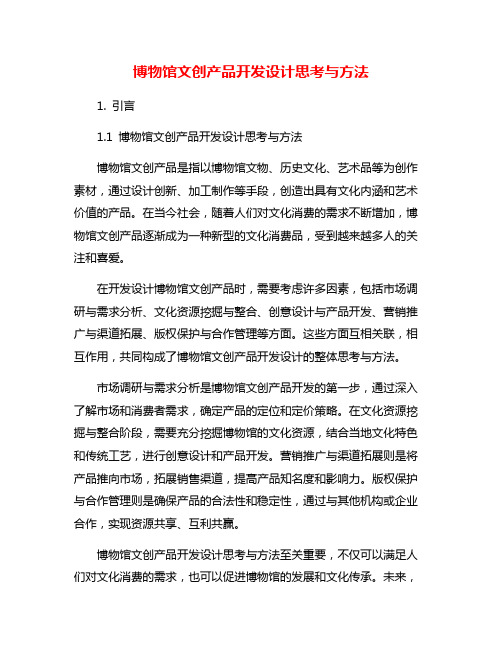 博物馆文创产品开发设计思考与方法

1. 引言

1.1 博物馆文创产品开发设计思考与方法

博物馆文创产品是指以博物馆文物、历史文化、艺术品等为创作素材，通过设计创新、加工制作等手段，创造出具有文化内涵和艺术价值的产品。在当今社会，随着人们对文化消费的需求不断增加，博物馆文创产品逐渐成为一种新型的文化消费品，受到越来越多人的关注和喜爱。

在开发设计博物馆文创产品时，需要考虑许多因素，包括市场调研与需求分析、文化资源挖掘与整合、创意设计与产品开发、营销推广与渠道拓展、版权保护与合作管理等方面。这些方面互相关联，相互作用，共同构成了博物馆文创产品开发设计的整体思考与方法。

市场调研与需求分析是博物馆文创产品开发的第一步，通过深入了解市场和消费者需求，确定产品的定位和定价策略。在文化资源挖掘与整合阶段，需要充分挖掘博物馆的文化资源，结合当地文化特色和传统工艺，进行创意设计和产品开发。营销推广与渠道拓展则是将产品推向市场，拓展销售渠道，提高产品知名度和影响力。版权保护与合作管理则是确保产品的合法性和稳定性，通过与其他机构或企业合作，实现资源共享、互利共赢。

博物馆文创产品开发设计思考与方法至关重要，不仅可以满足人们对文化消费的需求，也可以促进博物馆的发展和文化传承。未来，